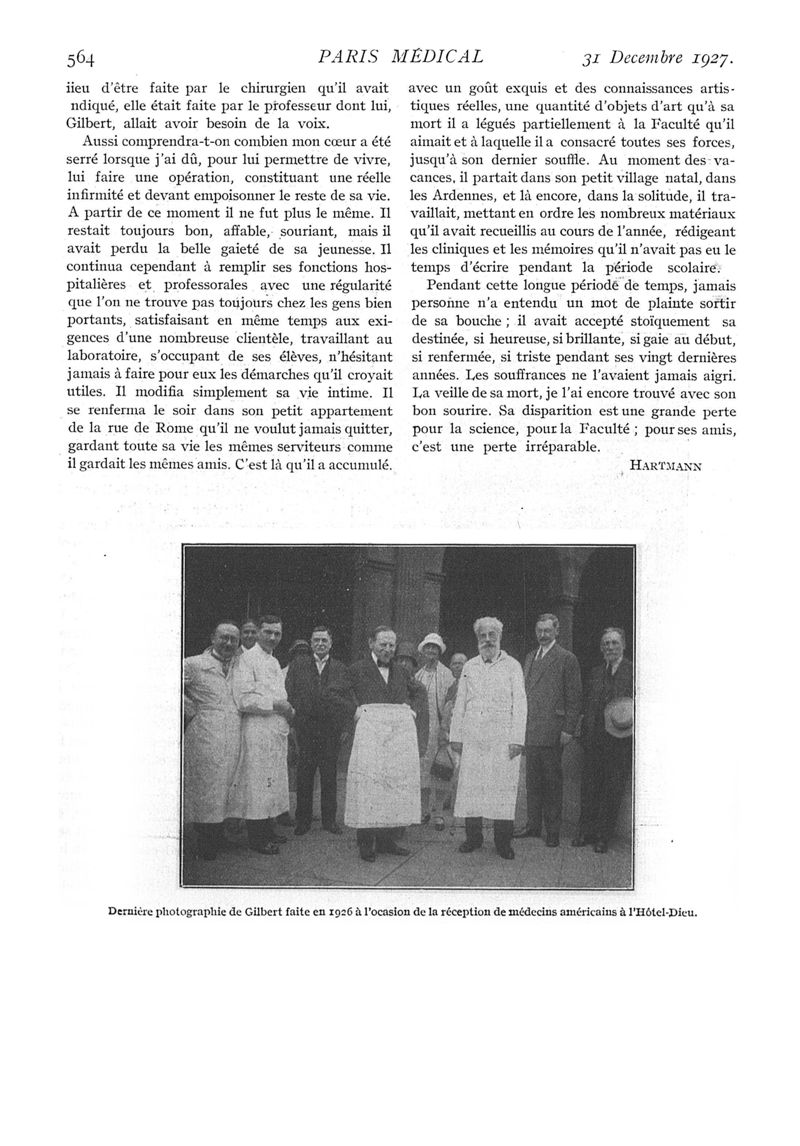 564 PARIS MÉDICAL 31 Decembre 1927.

iieu d'être faite par le chirurgien qu'il avait ndiqué, elle était faite par le professeur dont lui, Gilbert, allait avoir besoin de la voix.

Aussi comprendra-t-on combien mon cœur a été serré lorsque j'ai dû, pour lui permettre de vivre, lui faire une opération, constituant une réelle infirmité et devant empoisonner le reste de sa vie. A partir de ce moment il ne fut plus le même. Il restait toujours bon, affable, souriant, mais il avait perdu la belle gaieté de sa jeunesse. Il continua cependant à remplir ses fonctions hospitalières et professorales avec une régularité que l'on ne trouve pas toujours chez les gens bien portants, satisfaisant en même temps aux exigences d'une nombreuse clientèle, travaillant au laboratoire, s'occupant de ses élèves, n'hésitant jamais à faire pour eux les démarches qu'il croyait utiles. Il modifia simplement sa vie intime. Il se renferma le soir dans son petit appartement de la rue de Rome qu'il ne voulut jamais quitter, gardant toute sa vie les mêmes serviteurs comme il gardait les mêmes amis. C'est là qu'il a accumulé.

avec un goût exquis et des connaissances artistiques réelles, une quantité d'objets d'art qu'à sa mort il a légués partiellement à la Faculté qu'il aimait et à laquelle il a consacré toutes ses forces, jusqu'à son dernier souffle. Au moment des vacances, il partait dans son petit village natal, dans les Ardennes, et là encore, dans la solitude, il travaillait, mettant en ordre les nombreux matériaux qu'il avait recueillis au cours de l'année, rédigeant les cliniques et les mémoires qu'il n'avait pas eu le temps d'écrire pendant la période scolaire.

Pendant cette longue période de temps, jamais personne n'a entendu un mot de plainte sortir de sa bouche ; il avait accepté stoïquement sa destinée, si heureuse, si brillante, si gaie au début, si renfermée, si triste pendant ses vingt dernières années. Les souffrances ne l'avaient jamais aigri. La veille de sa mort, je l'ai encore trouvé avec son bon sourire. Sa disparition est une grande perte pour la science, pour la Faculté ; pour ses amis, c'est une perte irréparable.

HARTMANN

Dernière photographie de Gilbert faite en 1926 à l'ocasion de la réception de médecins américains à l'Hôtel-Dieu.